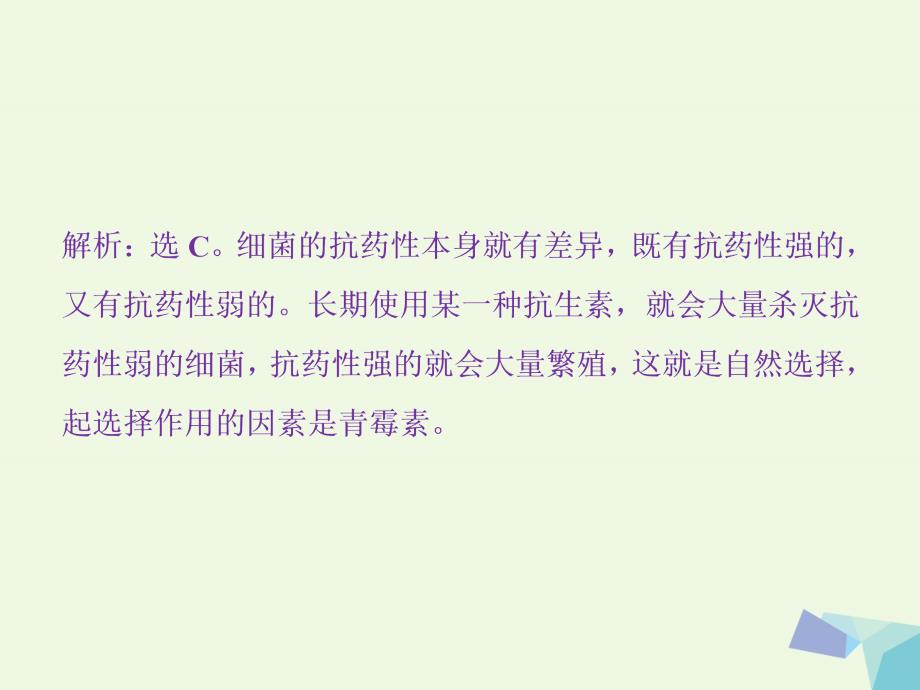 解析：选 C。细菌的抗药性本身就有差异，既有抗药性强的，又有抗药性弱的。长期使用某一种抗生素，就会大量杀灭抗药性弱的细菌，抗药性强的就会大量繁殖，这就是自然选择，起选择作用的因素是青霉素。